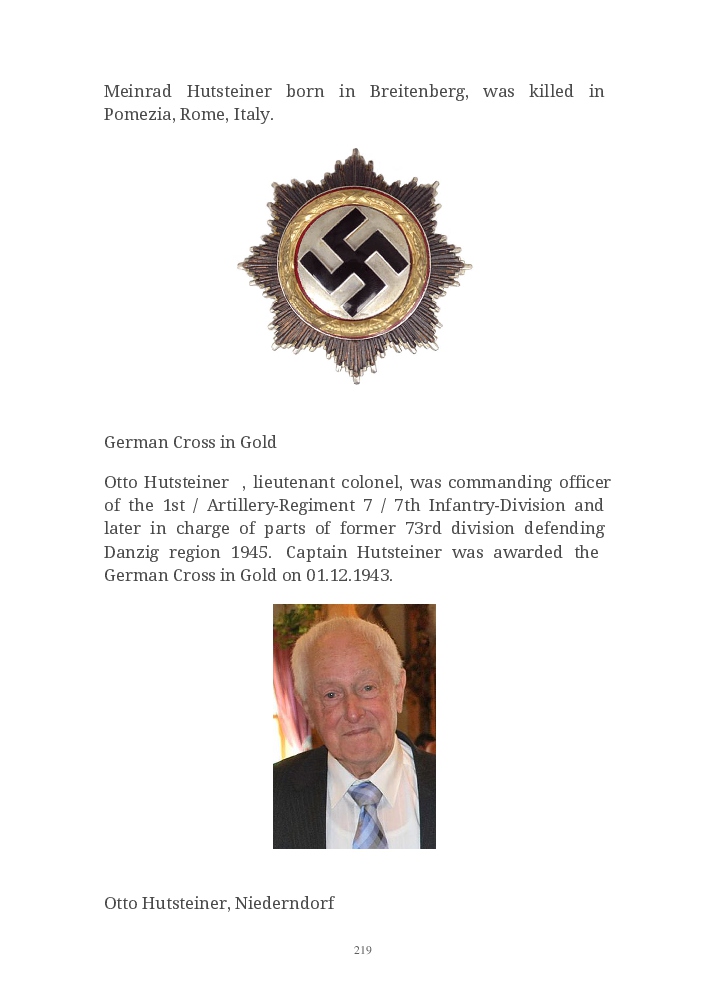 Meinrad Hutsteiner born in Breitenberg, was killed in Pomezia, Rome, Italy.

German Cross in Gold

Otto Hutsteiner , lieutenant colonel, was commanding officer of the 1st / Artillery-Regiment 7 / 7th Infantry-Division and later in charge of parts of former 73rd division defending Danzig region 1945. Captain Hutsteiner was awarded the German Cross in Gold on 01.12.1943.

Otto Hutsteiner, Niederndorf

219